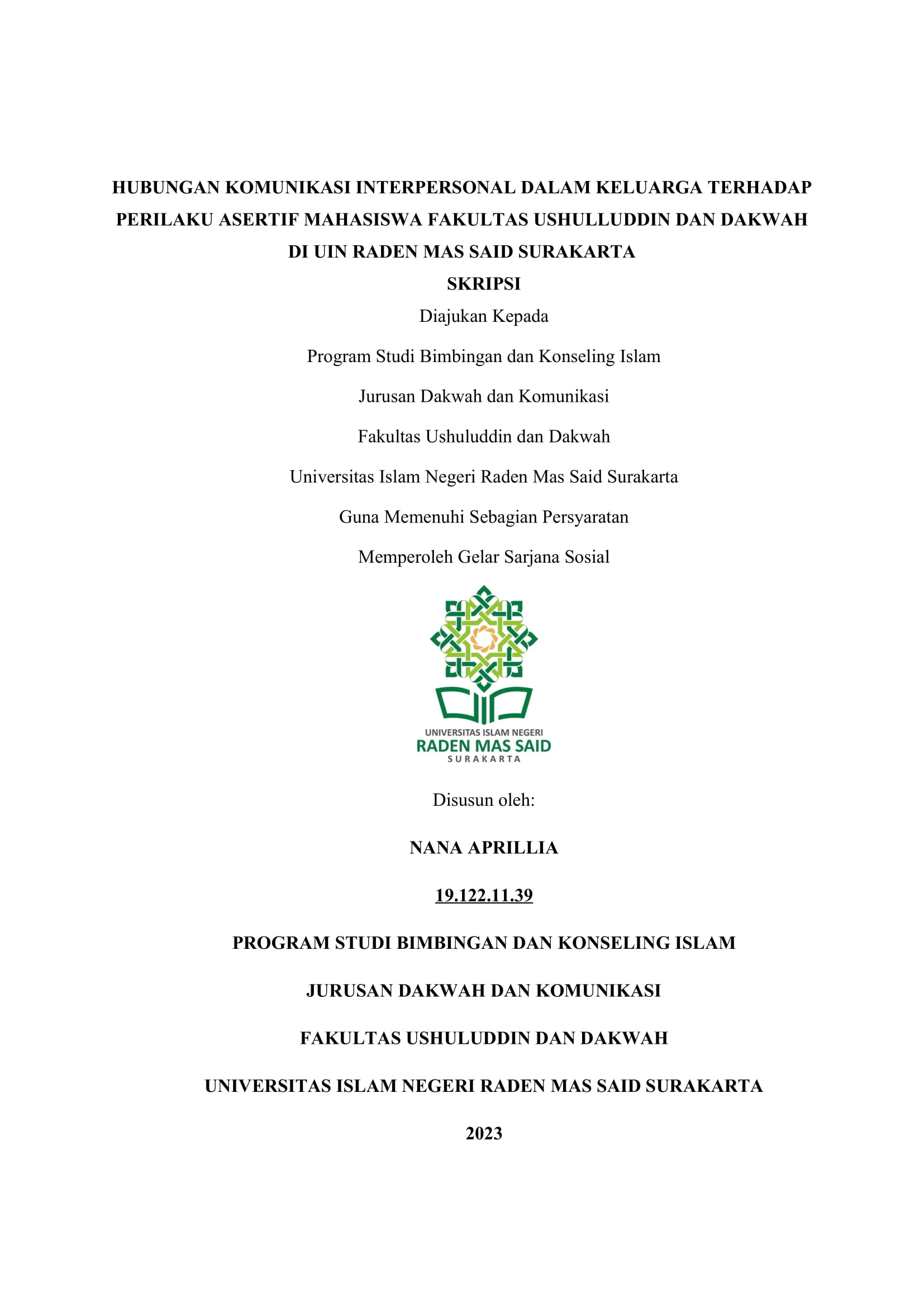 HUBUNGAN KOMUNIKASI INTERPERSONAL DALAM KELUARGA TERHADAP PERILAKU ASERTIF MAHASISWA FAKULTAS USHULLUDDIN DAN DAKWAH DI UIN RADEN MAS SAID SURAKARTA

SKRIPSI

Diajukan Kepada

Program Studi Bimbingan dan Konseling Islam

Jurusan Dakwah dan Komunikasi

Fakultas Ushuluddin dan Dakwah

Universitas Islam Negeri Raden Mas Said Surakarta

Guna Memenuhi Sebagian Persyaratan

Memperoleh Gelar Sarjana Sosial

UNIVERSITAS ISLAM NEGERI
RADEN MAS SAID
SURAKARTA

Disusun oleh:

NANA APRILLIA

19.122.11.39

PROGRAM STUDI BIMBINGAN DAN KONSELING ISLAM

JURUSAN DAKWAH DAN KOMUNIKASI

FAKULTAS USHULUDDIN DAN DAKWAH

UNIVERSITAS ISLAM NEGERI RADEN MAS SAID SURAKARTA

2023